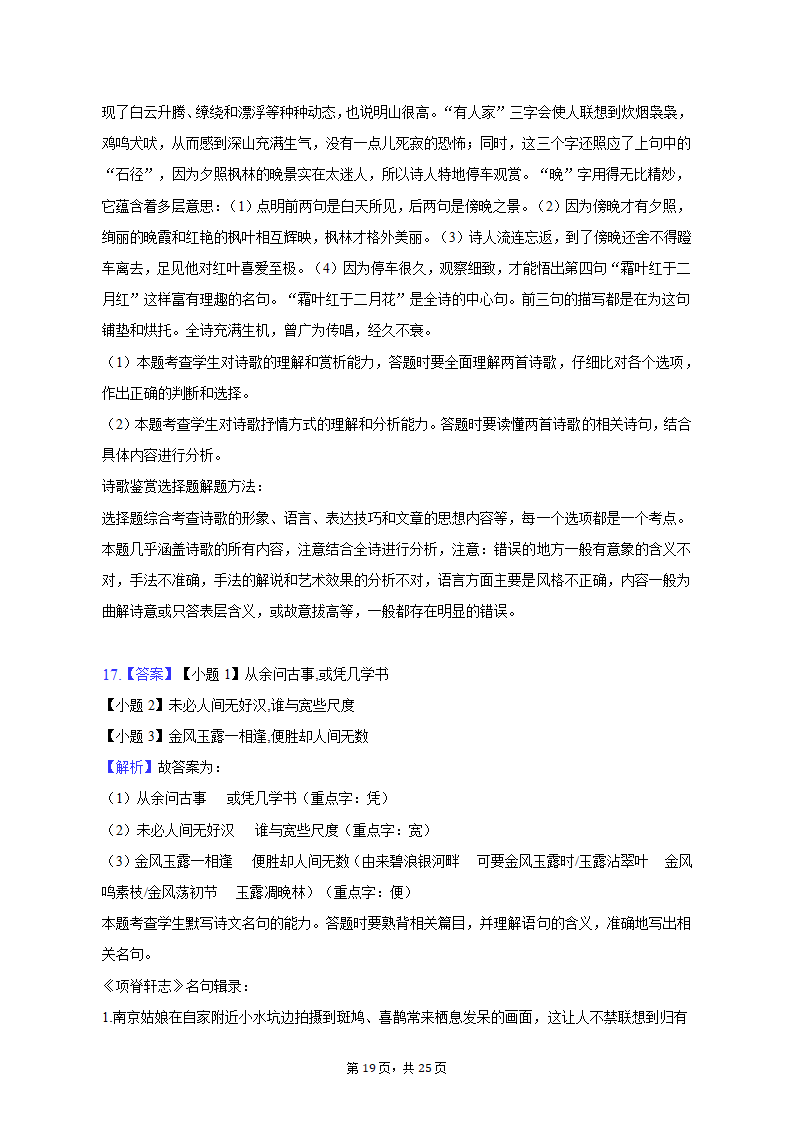 现了白云升腾、缭绕和漂浮等种种动态，也说明山很高。“有人家”三字会使人联想到炊烟袅袅，鸡鸣犬吠，从而感到深山充满生气，没有一点儿死寂的恐怖；同时，这三个字还照应了上句中的“石径”，因为夕照枫林的晚景实在太迷人，所以诗人特地停车观赏。“晚”字用得无比精妙，它蕴含着多层意思：（1）点明前两句是白天所见，后两句是傍晚之景。（2）因为傍晚才有夕照，绚丽的晚霞和红艳的枫叶相互辉映，枫林才格外美丽。（3）诗人流连忘返，到了傍晚还舍不得蹬车离去，足见他对红叶喜爱至极。（4）因为停车很久，观察细致，才能悟出第四句“霜叶红于二月红”这样富有理趣的名句。“霜叶红于二月花”是全诗的中心句。前三句的描写都是在为这句铺垫和烘托。全诗充满生机，曾广为传唱，经久不衰。

（1）本题考查学生对诗歌的理解和赏析能力，答题时要全面理解两首诗歌，仔细比对各个选项，作出正确的判断和选择。

（2）本题考查学生对诗歌抒情方式的理解和分析能力。答题时要读懂两首诗歌的相关诗句，结合具体内容进行分析。

诗歌鉴赏选择题解题方法：

选择题综合考查诗歌的形象、语言、表达技巧和文章的思想内容等，每一个选项都是一个考点。本题几乎涵盖诗歌的所有内容，注意结合全诗进行分析，注意：错误的地方一般有意象的含义不对，手法不准确，手法的解说和艺术效果的分析不对，语言方面主要是风格不正确，内容一般为曲解诗意或只答表层含义，或故意拔高等，一般都存在明显的错误。

17.【答案】【小题 1】从余问古事,或凭几学书

【小题 2】未必人间无好汉,谁与宽些尺度

【小题 3】金风玉露一相逢,便胜却人间无数

【解析】故答案为：

（1）从余问古事　或凭几学书（重点字：凭）

（2）未必人间无好汉　谁与宽些尺度（重点字：宽）

（3）金风玉露一相逢　便胜却人间无数（由来碧浪银河畔　可要金风玉露时/玉露沾翠叶　金风鸣素枝/金风荡初节　玉露凋晚林）（重点字：便）

本题考查学生默写诗文名句的能力。答题时要熟背相关篇目，并理解语句的含义，准确地写出相关名句。

《项脊轩志》名句辑录：

1.南京姑娘在自家附近小水坑边拍摄到斑鸠、喜鹊常来栖息发呆的画面，这让人不禁联想到归有

第 19 页，共 25 页